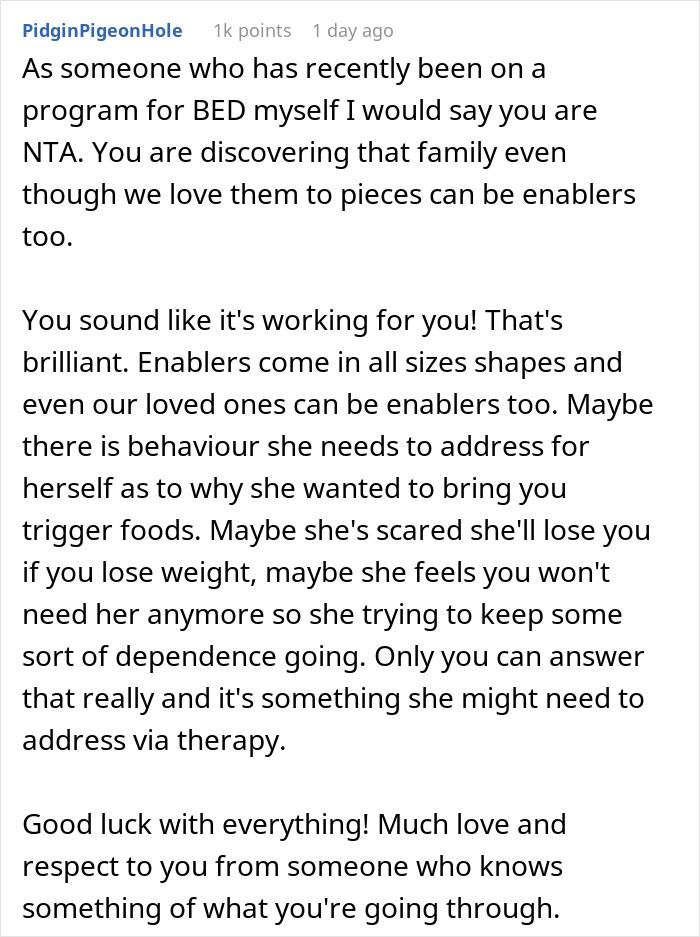 PidginPigeonHole 1k points 1 day ago

As someone who has recently been on a program for BED myself I would say you are NTA. You are discovering that family even though we love them to pieces can be enablers too.

You sound like it's working for you! That's brilliant. Enablers come in all sizes shapes and even our loved ones can be enablers too. Maybe there is behaviour she needs to address for herself as to why she wanted to bring you trigger foods. Maybe she's scared she'll lose you if you lose weight, maybe she feels you won't need her anymore so she trying to keep some sort of dependence going. Only you can answer that really and it's something she might need to address via therapy.

Good luck with everything! Much love and respect to you from someone who knows something of what you're going through.